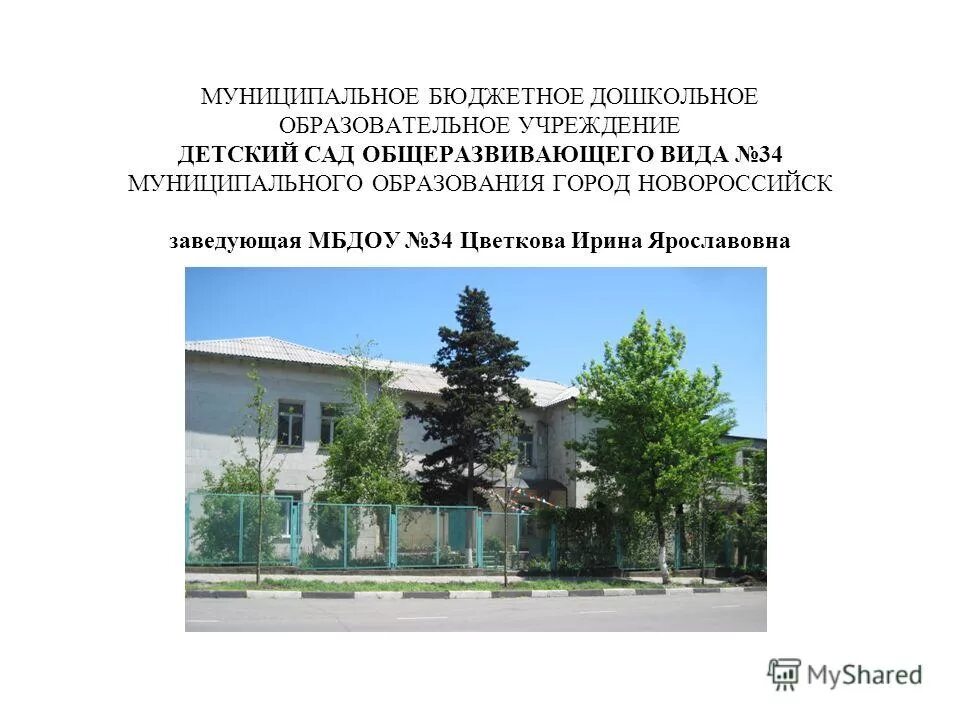 МУНИЦИПАЛЬНОЕ БЮДЖЕТНОЕ ДОШКОЛЬНОЕ ОБРАЗОВАТЕЛЬНОЕ УЧРЕЖДЕНИЕ
ДЕТСКИЙ САД ОБЩЕРАЗВИВАЮЩЕГО ВИДА №34
МУНИЦИПАЛЬНОГО ОБРАЗОВАНИЯ ГОРОД НОВОРОССИЙСК

заведующая МБДОУ №34 Цветкова Ирина Ярославовна

MyShared